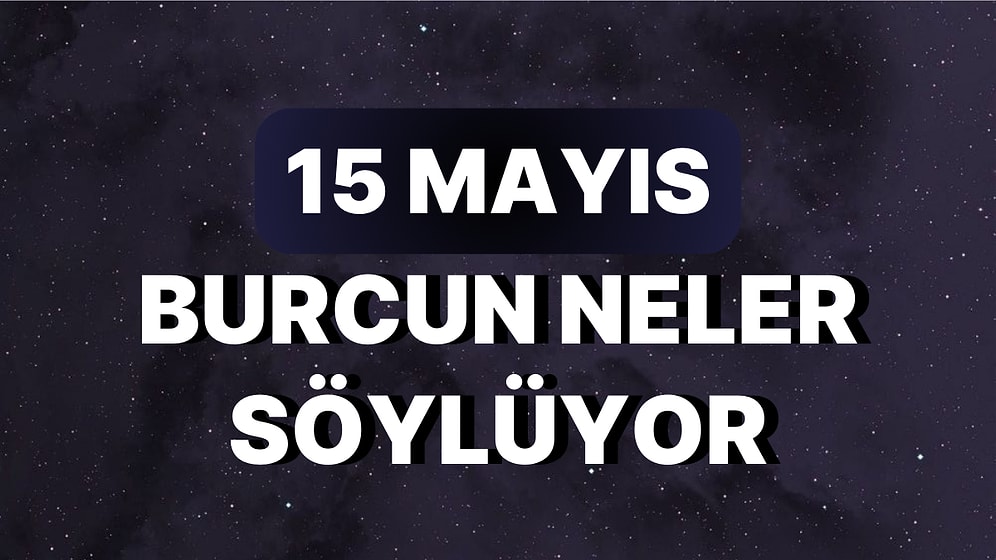 15 MAYIS
BURCUN NELER SÖYLÜYOR